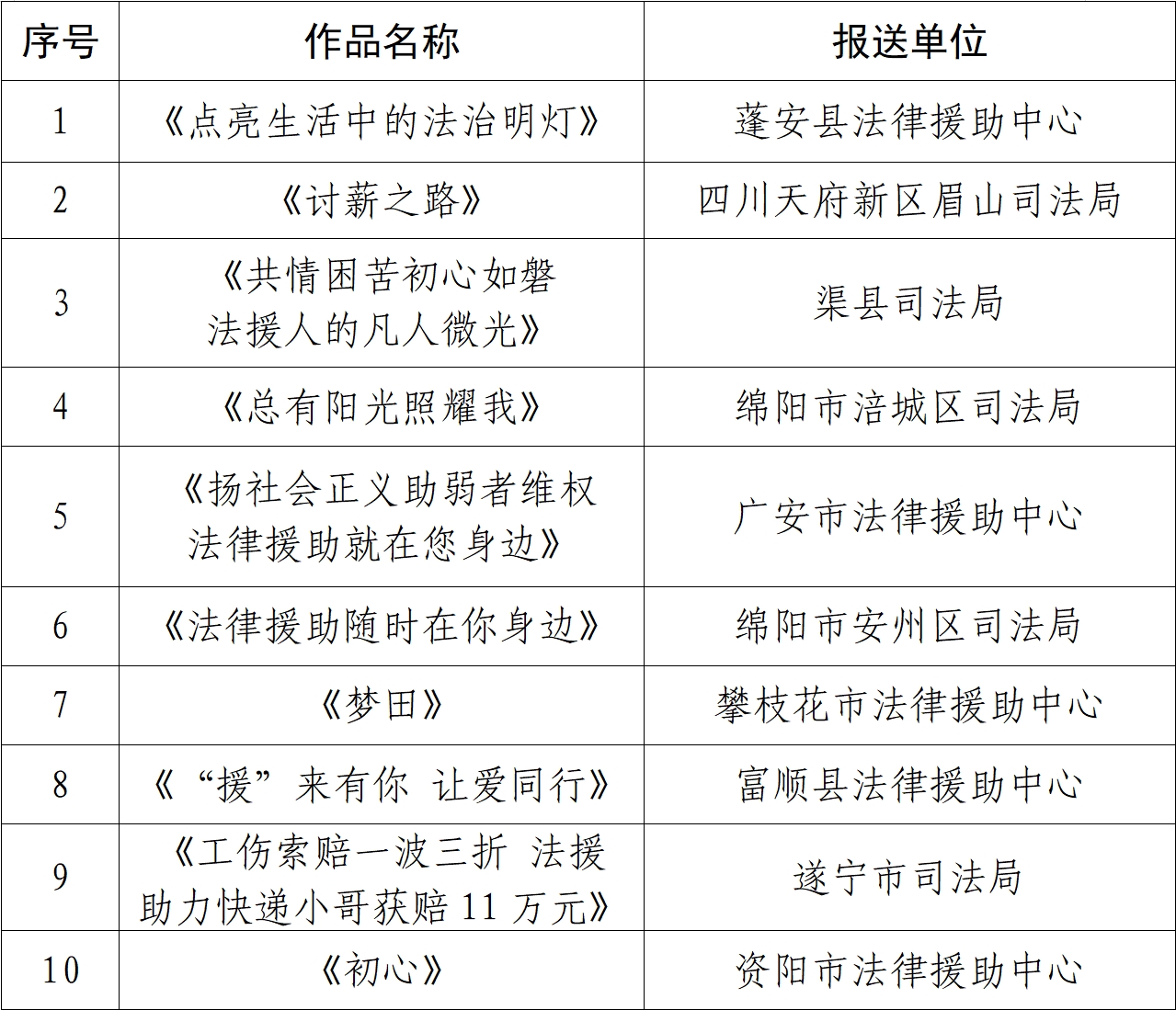 | 序号 | 作品名称 | 报送单位 |
|---|---|---|
| 1 | 《点亮生活中的法治明灯》 | 蓬安县法律援助中心 |
| 2 | 《讨薪之路》 | 四川天府新区眉山司法局 |
| 3 | 《共情困苦初心如磐 法援人的凡人微光》 | 渠县司法局 |
| 4 | 《总有阳光照耀我》 | 绵阳市涪城区司法局 |
| 5 | 《扬社会正义助弱者维权 法律援助就在您身边》 | 广安市法律援助中心 |
| 6 | 《法律援助随时在你身边》 | 绵阳市安州区司法局 |
| 7 | 《梦田》 | 攀枝花市法律援助中心 |
| 8 | 《“援”来有你 让爱同行》 | 富顺县法律援助中心 |
| 9 | 《工伤索赔一波三折 法援助力快递小哥获赔 11 万元》 | 遂宁市司法局 |
| 10 | 《初心》 | 资阳市法律援助中心 |